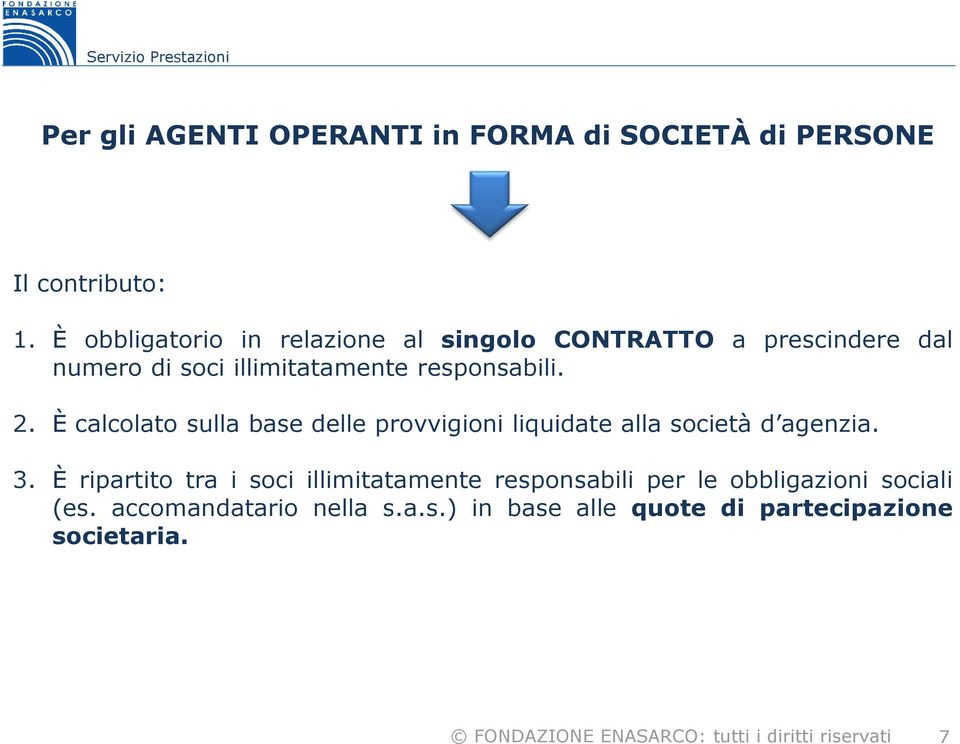 FONDAZIONE ENASARCO

Servizio Prestazioni

Per gli AGENTI OPERANTI in FORMA di SOCIETÀ di PERSONE

Il contributo:

1. È obbligatorio in relazione al singolo CONTRATTO a prescindere dal numero di soci illimitatamente responsabili.

2. È calcolato sulla base delle provvigioni liquidate alla società d'agenzia.

3. È ripartito tra i soci illimitatamente responsabili per le obbligazioni sociali (es. accomandatario nella s.a.s.) in base alle quote di partecipazione societaria.

© FONDAZIONE ENASARCO: tutti i diritti riservati 7